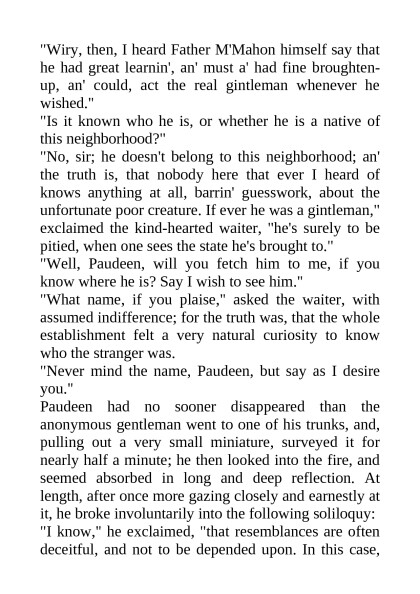 "Wiry, then, I heard Father M'Mahon himself say that he had great learnin', an' must a' had fine broughten-up, an' could, act the real gintleman whenever he wished."
"Is it known who he is, or whether he is a native of this neighborhood?"
"No, sir; he doesn't belong to this neighborhood; an' the truth is, that nobody here that ever I heard of knows anything at all, barrin' guesswork, about the unfortunate poor creature. If ever he was a gintleman," exclaimed the kind-hearted waiter, "he's surely to be pitied, when one sees the state he's brought to."
"Well, Paudeen, will you fetch him to me, if you know where he is? Say I wish to see him."
"What name, if you plaise," asked the waiter, with assumed indifference; for the truth was, that the whole establishment felt a very natural curiosity to know who the stranger was.
"Never mind the name, Paudeen, but say as I desire you."
Paudeen had no sooner disappeared than the anonymous gentleman went to one of his trunks, and, pulling out a very small miniature, surveyed it for nearly half a minute; he then looked into the fire, and seemed absorbed in long and deep reflection. At length, after once more gazing closely and earnestly at it, he broke involuntarily into the following soliloquy:
"I know," he exclaimed, "that resemblances are often deceitful, and not to be depended upon. In this case,